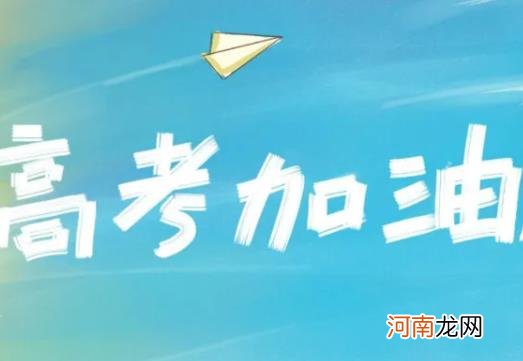 高考加油

河南龙网